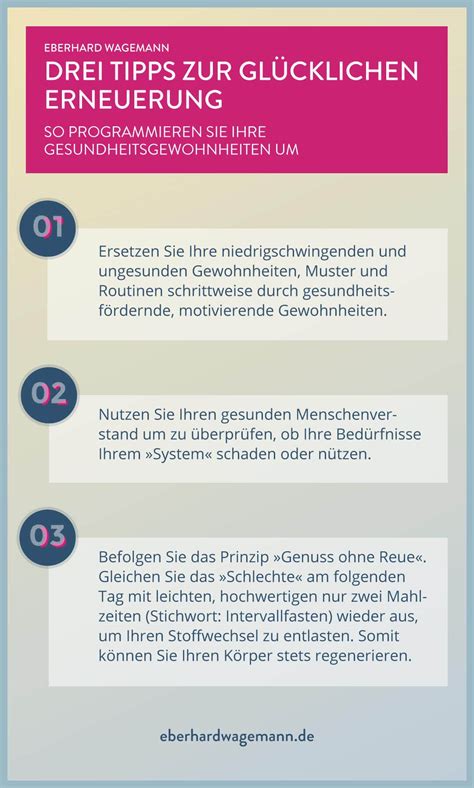 EBERHARD WAGEMANN

DREI TIPPS ZUR GLÜCKLICHEN ERNEUERUNG

SO PROGRAMMIEREN SIE IHRE GESUNDHEITSGEWOHNHEITEN UM

01

Ersetzen Sie Ihre niedrigschwingenden und ungesunden Gewohnheiten, Muster und Routinen schrittweise durch gesundheitsfördernde, motivierende Gewohnheiten.

02

Nutzen Sie Ihren gesunden Menschenverstand um zu überprüfen, ob Ihre Bedürfnisse Ihrem »System« schaden oder nützen.

03

Befolgen Sie das Prinzip »Genuss ohne Reue«. Gleichen Sie das »Schlechte« am folgenden Tag mit leichten, hochwertigen nur zwei Mahlzeiten (Stichwort: Intervallfasten) wieder aus, um Ihren Stoffwechsel zu entlasten. Somit können Sie Ihren Körper stets regenerieren.

eberhardwagemann.de